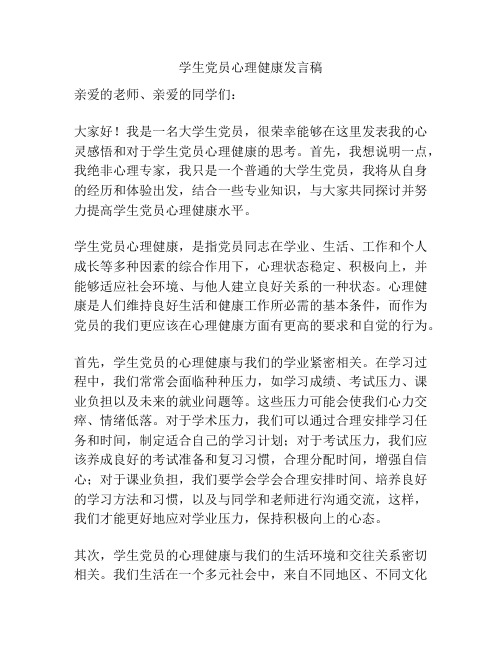 学生党员心理健康发言稿

亲爱的老师、亲爱的同学们：

大家好！我是一名大学生党员，很荣幸能够在这里发表我的心灵感悟和对于学生党员心理健康的思考。首先，我想说明一点，我绝非心理专家，我只是一个普通的大学生党员，我将从自身的经历和体验出发，结合一些专业知识，与大家共同探讨并努力提高学生党员心理健康水平。

学生党员心理健康，是指党员同志在学业、生活、工作和个人成长等多种因素的综合作用下，心理状态稳定、积极向上，并能够适应社会环境、与他人建立良好关系的一种状态。心理健康是人们维持良好生活和健康工作所必需的基本条件，而作为党员的我们更应该在心理健康方面有更高的要求和自觉的行为。

首先，学生党员的心理健康与我们的学业紧密相关。在学习过程中，我们常常会面临种种压力，如学习成绩、考试压力、课业负担以及未来的就业问题等。这些压力可能会使我们心力交瘁、情绪低落。对于学术压力，我们可以通过合理安排学习任务和时间，制定适合自己的学习计划；对于考试压力，我们应该养成良好的考试准备和复习习惯，合理分配时间，增强自信心；对于课业负担，我们要学会学会合理安排时间、培养良好的学习方法和习惯，以及与同学和老师进行沟通交流，这样，我们才能更好地应对学业压力，保持积极向上的心态。

其次，学生党员的心理健康与我们的生活环境和交往关系密切相关。我们生活在一个多元社会中，来自不同地区、不同文化